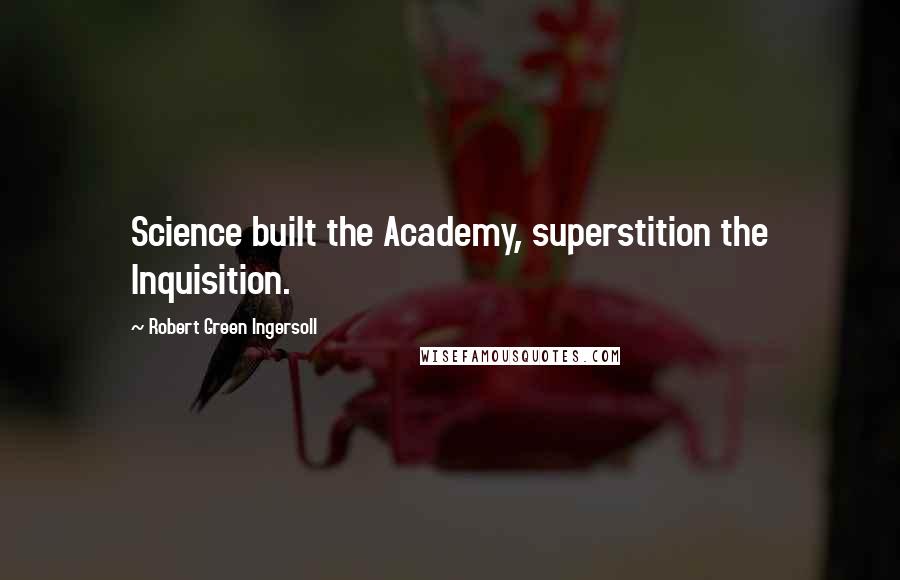 Science built the Academy, superstition the Inquisition.

~ Robert Green Ingersoll

WISEFAMOUSQUOTES.COM